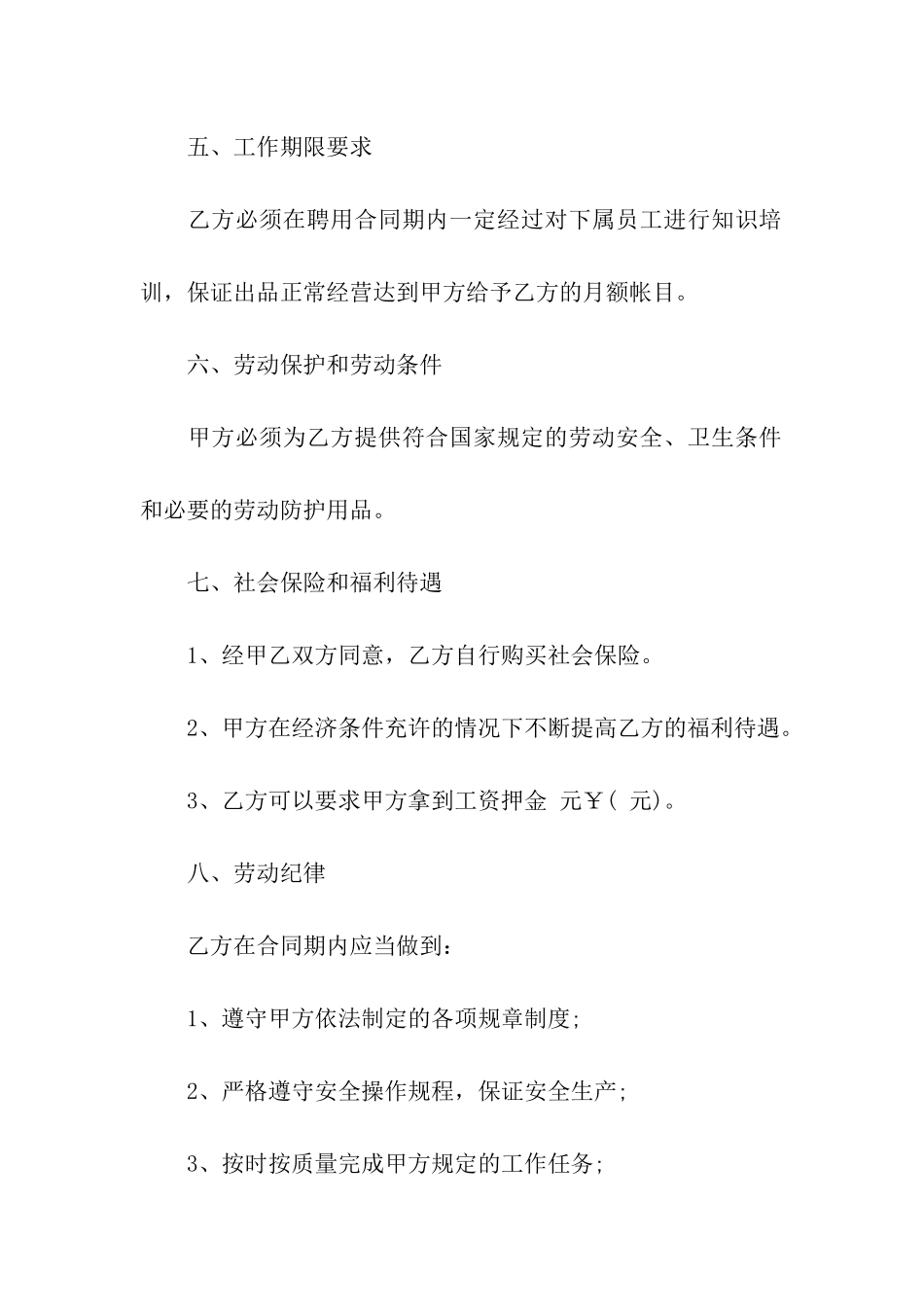 五、工作期限要求

乙方必须在聘用合同期内一定经过对下属员工进行知识培训，保证出品正常经营达到甲方给予乙方的月额帐目。

六、劳动保护和劳动条件

甲方必须为乙方提供符合国家规定的劳动安全、卫生条件和必要的劳动防护用品。

七、社会保险和福利待遇

1、经甲乙双方同意，乙方自行购买社会保险。

2、甲方在经济条件充许的情况下不断提高乙方的福利待遇。

3、乙方可以要求甲方拿到工资押金 元￥( 元)。

八、劳动纪律

乙方在合同期内应当做到：

1、遵守甲方依法制定的各项规章制度;

2、严格遵守安全操作规程，保证安全生产;

3、按时按质量完成甲方规定的工作任务;